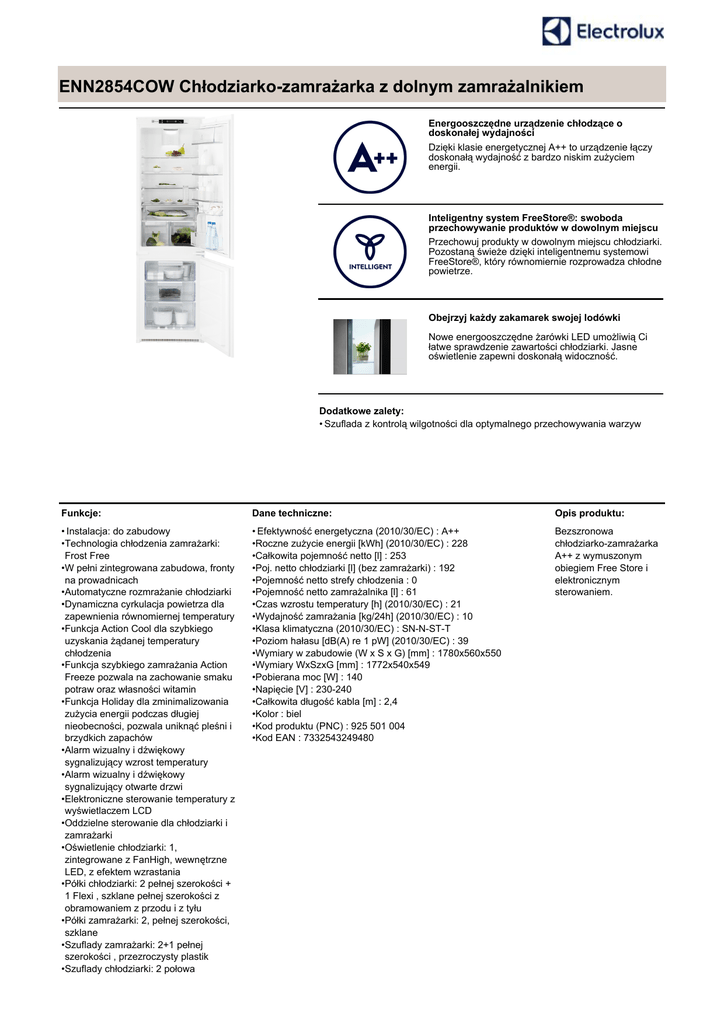 Electrolux

ENN2854COW Chłodziarko-zamrażarka z dolnym zamrażalnikiem

A++

Energooszczędne urządzenie chłodzące o doskonałej wydajności
Dzięki klasie energetycznej A++ to urządzenie łączy doskonałą wydajność z bardzo niskim zużyciem energii.

INTELLIGENT

Inteligentny system FreeStore®: swoboda przechowywanie produktów w dowolnym miejscu
Przechowuj produkty w dowolnym miejscu chłodziarki. Pozostaną świeże dzięki inteligentnemu systemowi FreeStore®, który równomiernie rozprowadza chłodne powietrze.

Obejrzyj każdy zakamarek swojej lodówki
Nowe energooszczędne żarówki LED umożliwią Ci łatwe sprawdzenie zawartości chłodziarki. Jasne oświetlenie zapewni doskonałą widoczność.

Dodatkowe zalety:
• Szuflada z kontrolą wilgotności dla optymalnego przechowywania warzyw

Funkcje:
• Instalacja: do zabudowy
•Technologia chłodzenia zamrażarki: Frost Free
•W pełni zintegrowana zabudowa, fronty na prowadnicach
•Automatyczne rozmrażanie chłodziarki
•Dynamiczna cyrkulacja powietrza dla zapewnienia równomiernej temperatury
•Funkcja Action Cool dla szybkiego uzyskania żądanej temperatury chłodzenia
•Funkcja szybkiego zamrażania Action Freeze pozwala na zachowanie smaku potraw oraz własności witamin
•Funkcja Holiday dla zminimalizowania zużycia energii podczas długiej nieobecności, pozwala uniknąć pleśni i brzydkich zapachów
•Alarm wizualny i dźwiękowy sygnalizujący wzrost temperatury
•Alarm wizualny i dźwiękowy sygnalizujący otwarte drzwi
•Elektroniczne sterowanie temperatury z wyświetlaczem LCD
•Oddzielne sterowanie dla chłodziarki i zamrażarki
•Oświetlenie chłodziarki: 1, zintegrowane z FanHigh, wewnętrzne LED, z efektem wzrastania
•Półki chłodziarki: 2 pełnej szerokości + 1 Flexi , szklane pełnej szerokości z obramowaniem z przodu i z tyłu
•Półki zamrażarki: 2, pełnej szerokości, szklane
•Szuflady zamrażarki: 2+1 pełnej szerokości , przezroczysty plastik
•Szuflady chłodziarki: 2 połowa

Dane techniczne:
• Efektywność energetyczna (2010/30/EC) : A++
•Roczne zużycie energii [kWh] (2010/30/EC) : 228
•Całkowita pojemność netto [l] : 253
•Poj. netto chłodziarki [l] (bez zamrażarki) : 192
•Pojemność netto strefy chłodzenia : 0
•Pojemność netto zamrażalnika [l] : 61
•Czas wzrostu temperatury [h] (2010/30/EC) : 21
•Wydajność zamrażania [kg/24h] (2010/30/EC) : 10
•Klasa klimatyczna (2010/30/EC) : SN-N-ST-T
•Poziom hałasu [dB(A) re 1 pW] (2010/30/EC) : 39
•Wymiary w zabudowie (W x S x G) [mm] : 1780x560x550
•Wymiary WxSzxG [mm] : 1772x540x549
•Pobierana moc [W] : 140
•Napięcie [V] : 230-240
•Całkowita długość kabla [m] : 2,4
•Kolor : biel
•Kod produktu (PNC) : 925 501 004
•Kod EAN : 7332543249480

Opis produktu:
Bezszronowa chłodziarko-zamrażarka A++ z wymuszonym obiegiem Free Store i elektronicznym sterowaniem.